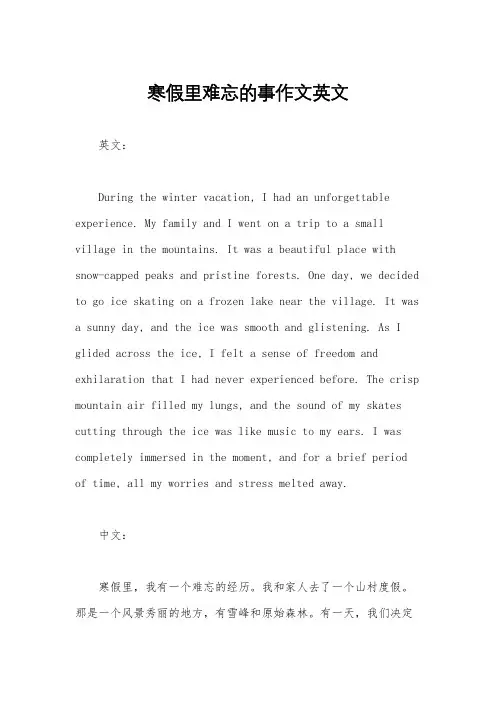 寒假里难忘的事作文英文

英文：

During the winter vacation, I had an unforgettable experience. My family and I went on a trip to a small village in the mountains. It was a beautiful place with snow-capped peaks and pristine forests. One day, we decided to go ice skating on a frozen lake near the village. It was a sunny day, and the ice was smooth and glistening. As I glided across the ice, I felt a sense of freedom and exhilaration that I had never experienced before. The crisp mountain air filled my lungs, and the sound of my skates cutting through the ice was like music to my ears. I was completely immersed in the moment, and for a brief period of time, all my worries and stress melted away.

中文：

寒假里，我有一个难忘的经历。我和家人去了一个山村度假。那是一个风景秀丽的地方，有雪峰和原始森林。有一天，我们决定